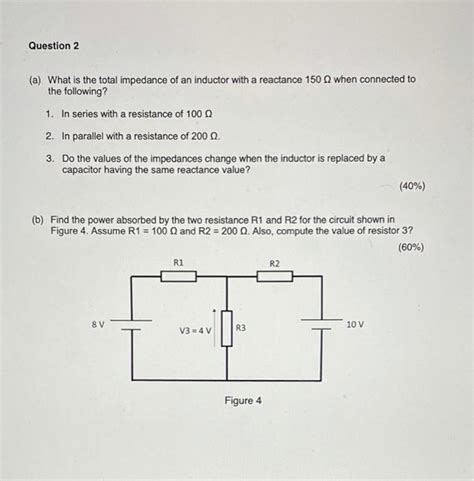 Question 2

(a) What is the total impedance of an inductor with a reactance 150 Ω when connected to the following?

1. In series with a resistance of 100 Ω

2. In parallel with a resistance of 200 Ω.

3. Do the values of the impedances change when the inductor is replaced by a capacitor having the same reactance value?

(40%)

(b) Find the power absorbed by the two resistance R1 and R2 for the circuit shown in Figure 4. Assume R1 = 100 Ω and R2 = 200 Ω. Also, compute the value of resistor 3?

(60%)

R1

R2

8 V

V3 = 4 V

R3

10 V

Figure 4